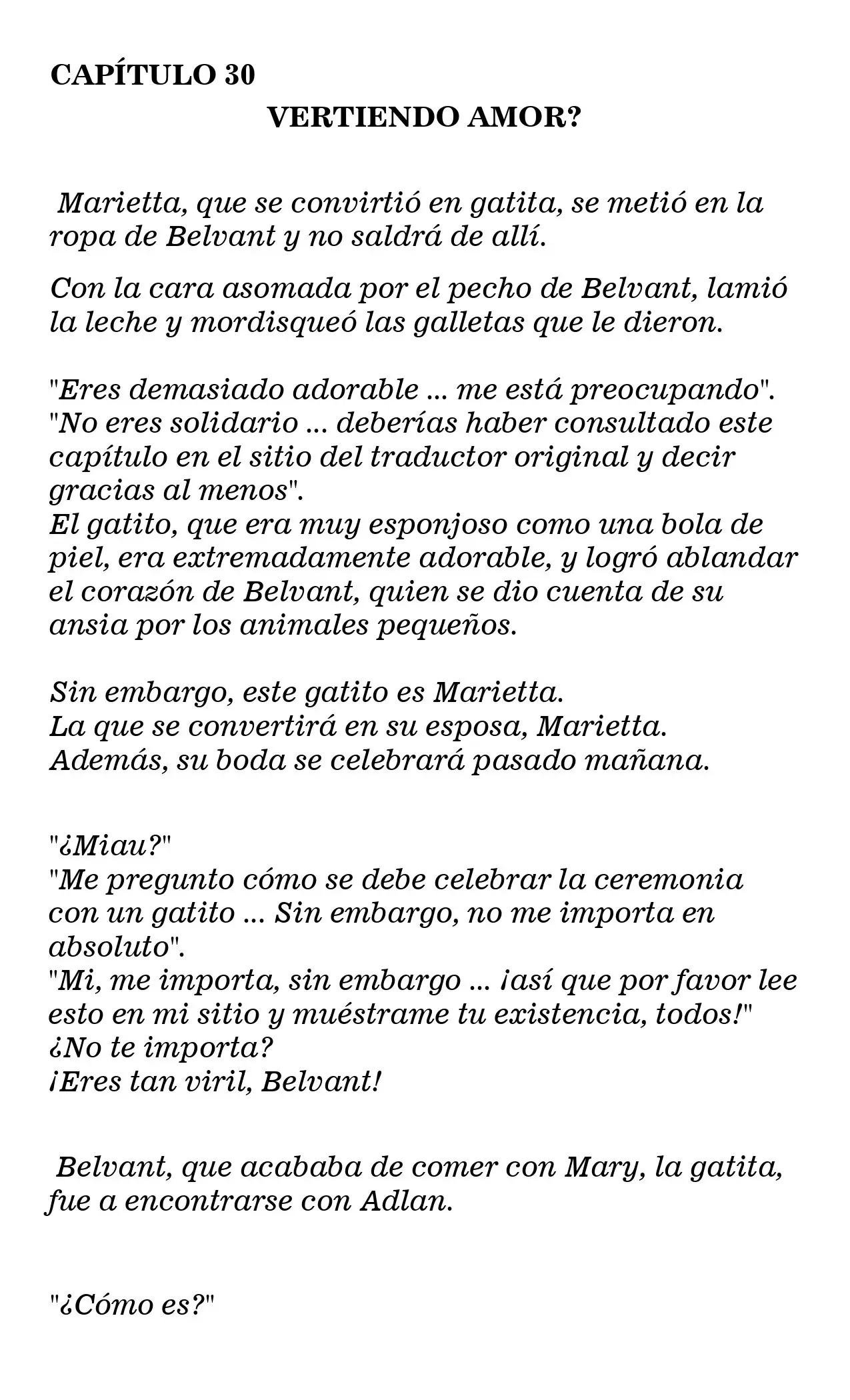 CAPÍTULO 30

VERTIENDO AMOR?

Marietta, que se convirtió en gatita, se metió en la ropa de Belvant y no saldrá de allí.

Con la cara asomada por el pecho de Belvant, lamió la leche y mordisqueó las galletas que le dieron.

"Eres demasiado adorable ... me está preocupando".
"No eres solidario ... deberías haber consultado este capítulo en el sitio del traductor original y decir gracias al menos".
El gatito, que era muy esponjoso como una bola de piel, era extremadamente adorable, y logró ablandar el corazón de Belvant, quien se dio cuenta de su ansia por los animales pequeños.

Sin embargo, este gatito es Marietta.
La que se convertirá en su esposa, Marietta.
Además, su boda se celebrará pasado mañana.

"¿Miau?"
"Me pregunto cómo se debe celebrar la ceremonia con un gatito ... Sin embargo, no me importa en absoluto".
"Mi, me importa, sin embargo ... ¡así que por favor lee esto en mi sitio y muéstrame tu existencia, todos!"
¿No te importa?
¡Eres tan viril, Belvant!

Belvant, que acababa de comer con Mary, la gatita, fue a encontrarse con Adlan.

"¿Cómo es?"